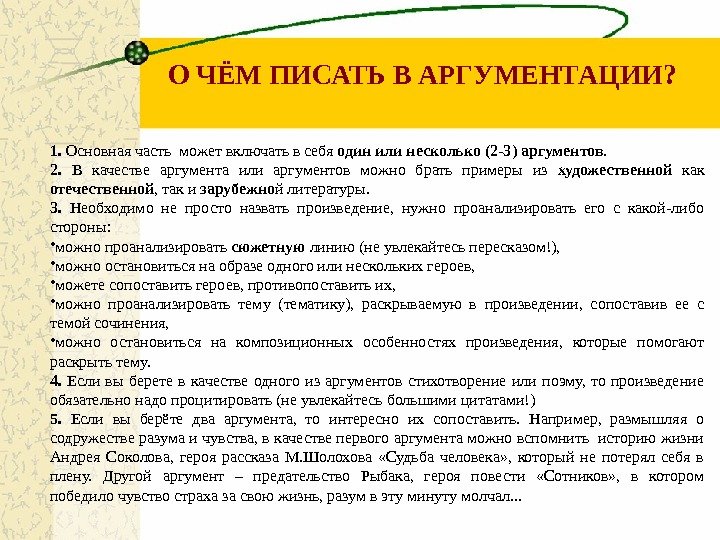 О ЧЁМ ПИСАТЬ В АРГУМЕНТАЦИИ?

1. Основная часть может включать в себя один или несколько (2-3) аргументов.
2. В качестве аргумента или аргументов можно брать примеры из художественной как отечественной, так и зарубежной литературы.
3. Необходимо не просто назвать произведение, нужно проанализировать его с какой-либо стороны:
•можно проанализировать сюжетную линию (не увлекайтесь пересказом!),
•можно остановиться на образе одного или нескольких героев,
•можете сопоставить героев, противопоставить их,
•можно проанализировать тему (тематику), раскрываемую в произведении, сопоставив ее с темой сочинения,
•можно остановиться на композиционных особенностях произведения, которые помогают раскрыть тему.
4. Если вы берете в качестве одного из аргументов стихотворение или поэму, то произведение обязательно надо процитировать (не увлекайтесь большими цитатами!)
5. Если вы берёте два аргумента, то интересно их сопоставить. Например, размышляя о содружестве разума и чувства, в качестве первого аргумента можно вспомнить историю жизни Андрея Соколова, героя рассказа М.Шолохова «Судьба человека», который не потерял себя в плену. Другой аргумент – предательство Рыбака, героя повести «Сотников», в котором победило чувство страха за свою жизнь, разум в эту минуту молчал...